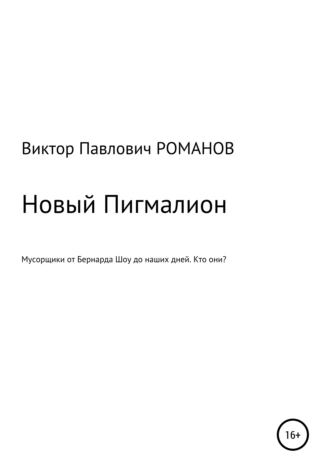 Виктор Павлович РОМАНОВ

Новый Пигмалион

Мусорщики от Бернарда Шоу до наших дней. Кто они?

16+